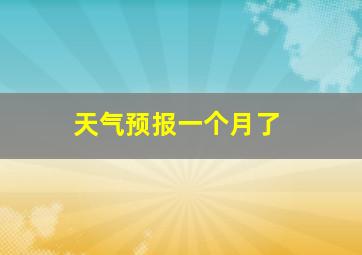 天气预报一个月了